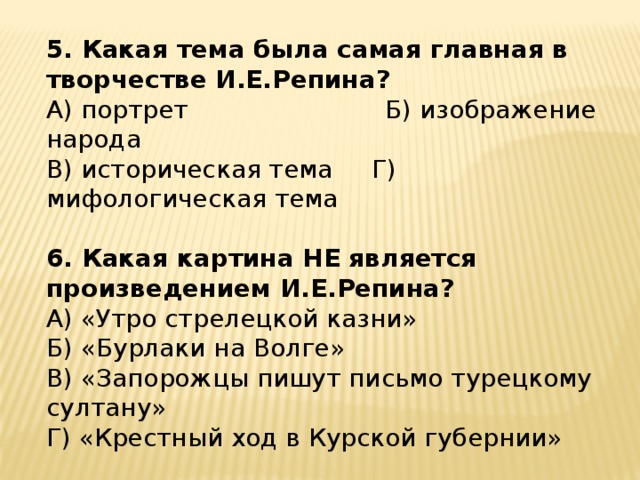 5. Какая тема была самая главная в творчестве И.Е.Репина?
А) портрет Б) изображение народа
В) историческая тема Г) мифологическая тема

6. Какая картина НЕ является произведением И.Е.Репина?
А) «Утро стрелецкой казни»
Б) «Бурлаки на Волге»
В) «Запорожцы пишут письмо турецкому султану»
Г) «Крестный ход в Курской губернии»